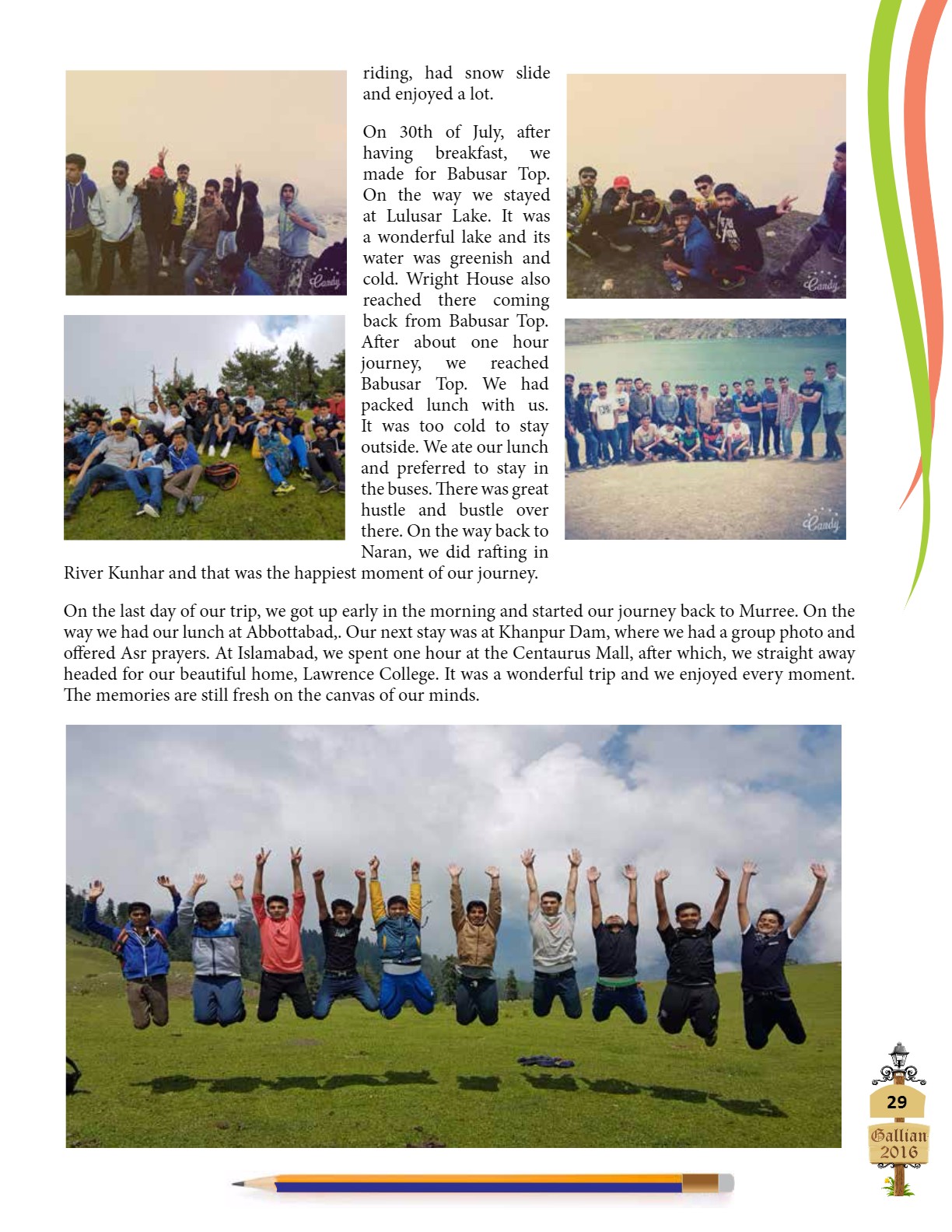 riding, had snow slide and enjoyed a lot.

On 30th of July, after having breakfast, we made for Babusar Top. On the way we stayed at Lulusar Lake. It was a wonderful lake and its water was greenish and cold. Wright House also reached there coming back from Babusar Top. After about one hour journey, we reached Babusar Top. We had packed lunch with us. It was too cold to stay outside. We ate our lunch and preferred to stay in the buses. There was great hustle and bustle over there. On the way back to Naran, we did rafting in River Kunhar and that was the happiest moment of our journey.

On the last day of our trip, we got up early in the morning and started our journey back to Murree. On the way we had our lunch at Abbottabad,. Our next stay was at Khanpur Dam, where we had a group photo and offered Asr prayers. At Islamabad, we spent one hour at the Centaurus Mall, after which, we straight away headed for our beautiful home, Lawrence College. It was a wonderful trip and we enjoyed every moment. The memories are still fresh on the canvas of our minds.

Candy

Candy

Candy

29

Gallian 2016